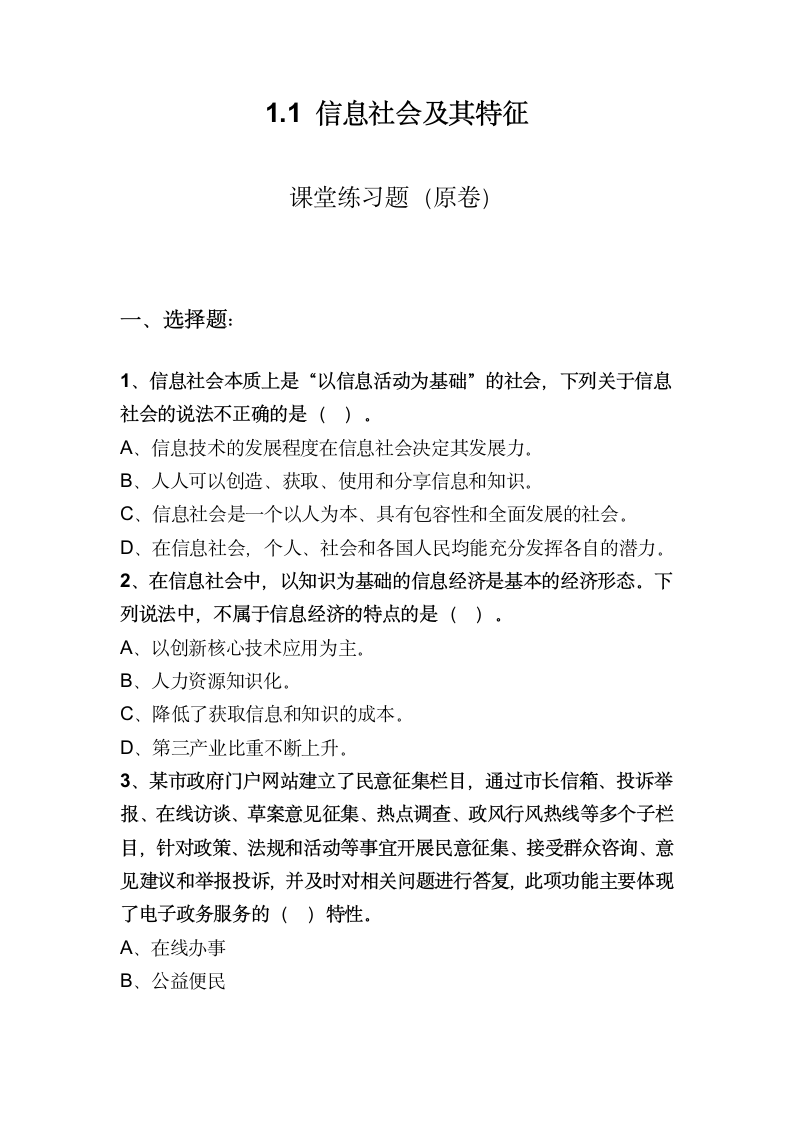 1.1 信息社会及其特征

课堂练习题（原卷）

一、选择题：

1、信息社会本质上是“以信息活动为基础”的社会，下列关于信息社会的说法不正确的是（ ）。
A、信息技术的发展程度在信息社会决定其发展力。
B、人人可以创造、获取、使用和分享信息和知识。
C、信息社会是一个以人为本、具有包容性和全面发展的社会。
D、在信息社会，个人、社会和各国人民均能充分发挥各自的潜力。
2、在信息社会中，以知识为基础的信息经济是基本的经济形态。下列说法中，不属于信息经济的特点的是（ ）。
A、以创新核心技术应用为主。
B、人力资源知识化。
C、降低了获取信息和知识的成本。
D、第三产业比重不断上升。
3、某市政府门户网站建立了民意征集栏目，通过市长信箱、投诉举报、在线访谈、草案意见征集、热点调查、政风行风热线等多个子栏目，针对政策、法规和活动等事宜开展民意征集、接受群众咨询、意见建议和举报投诉，并及时对相关问题进行答复，此项功能主要体现了电子政务服务的（ ）特性。
A、在线办事
B、公益便民